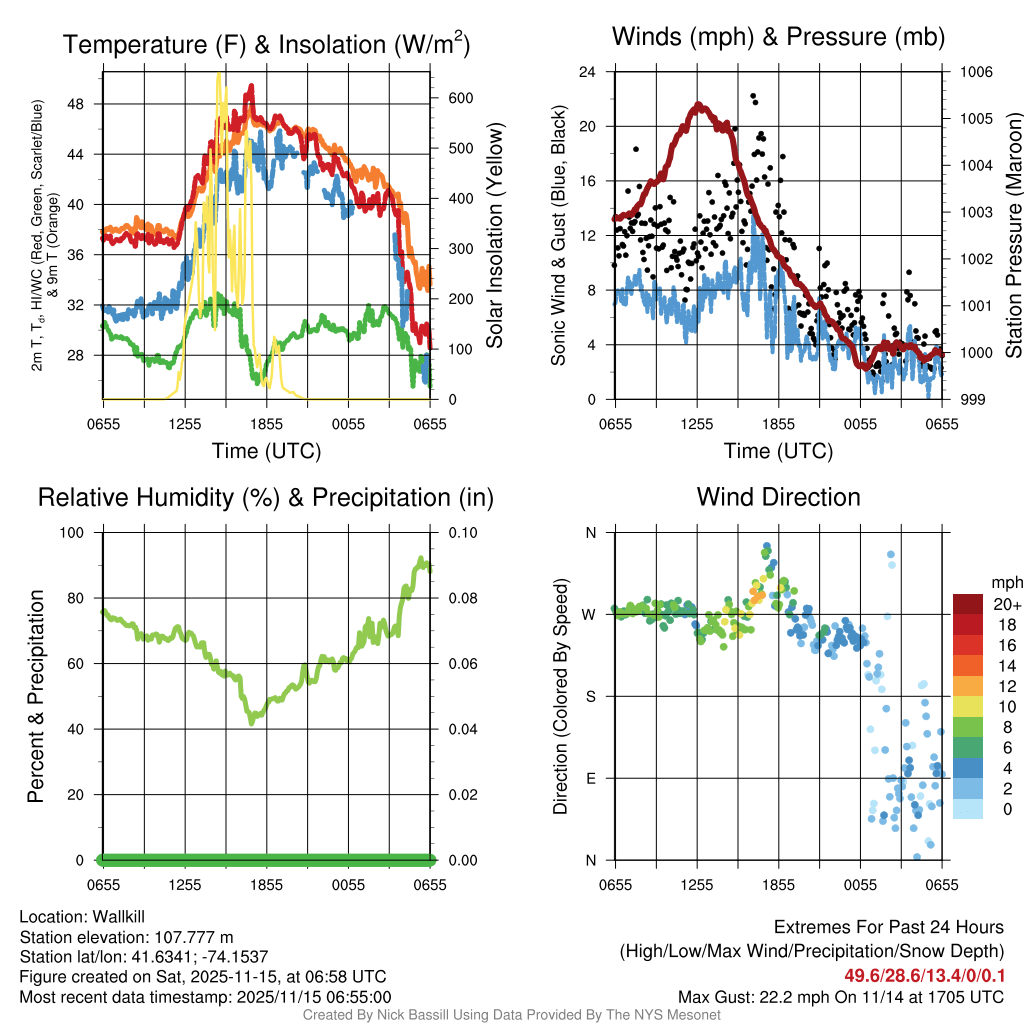 Temperature (F) & Insolation (W/m$^2$)

2m T, T$_d$, HI/WC (Red, Green, Scarlet/Blue) & 9m T (Orange)

48
44
40
36
32
28

600
500
400
300
200
100
0

Solar Insolation (Yellow)

0655 1255 1855 0055 0655

Time (UTC)

Winds (mph) & Pressure (mb)

Sonic Wind & Gust (Blue, Black)

24
20
16
12
8
4
0

1006
1005
1004
1003
1002
1001
1000
999

Station Pressure (Maroon)

0655 1255 1855 0055 0655

Time (UTC)

Relative Humidity (%) & Precipitation (in)

Percent & Precipitation

100
80
60
40
20
0

0.10
0.08
0.06
0.04
0.02
0.00

0655 1255 1855 0055 0655

Wind Direction

Direction (Colored By Speed)

N
W
S
E
N

0655 1255 1855 0055 0655

mph
20+
18
16
14
12
10
8
6
4
2
0

Location: Wallkill
Station elevation: 107.777 m
Station lat/lon: 41.6341; -74.1537
Figure created on Sat, 2025-11-15, at 06:58 UTC
Most recent data timestamp: 2025/11/15 06:55:00

Extremes For Past 24 Hours
(High/Low/Max Wind/Precipitation/Snow Depth)
49.6/28.6/13.4/0/0.1
Max Gust: 22.2 mph On 11/14 at 1705 UTC

Created By Nick Bassill Using Data Provided By The NYS Mesonet